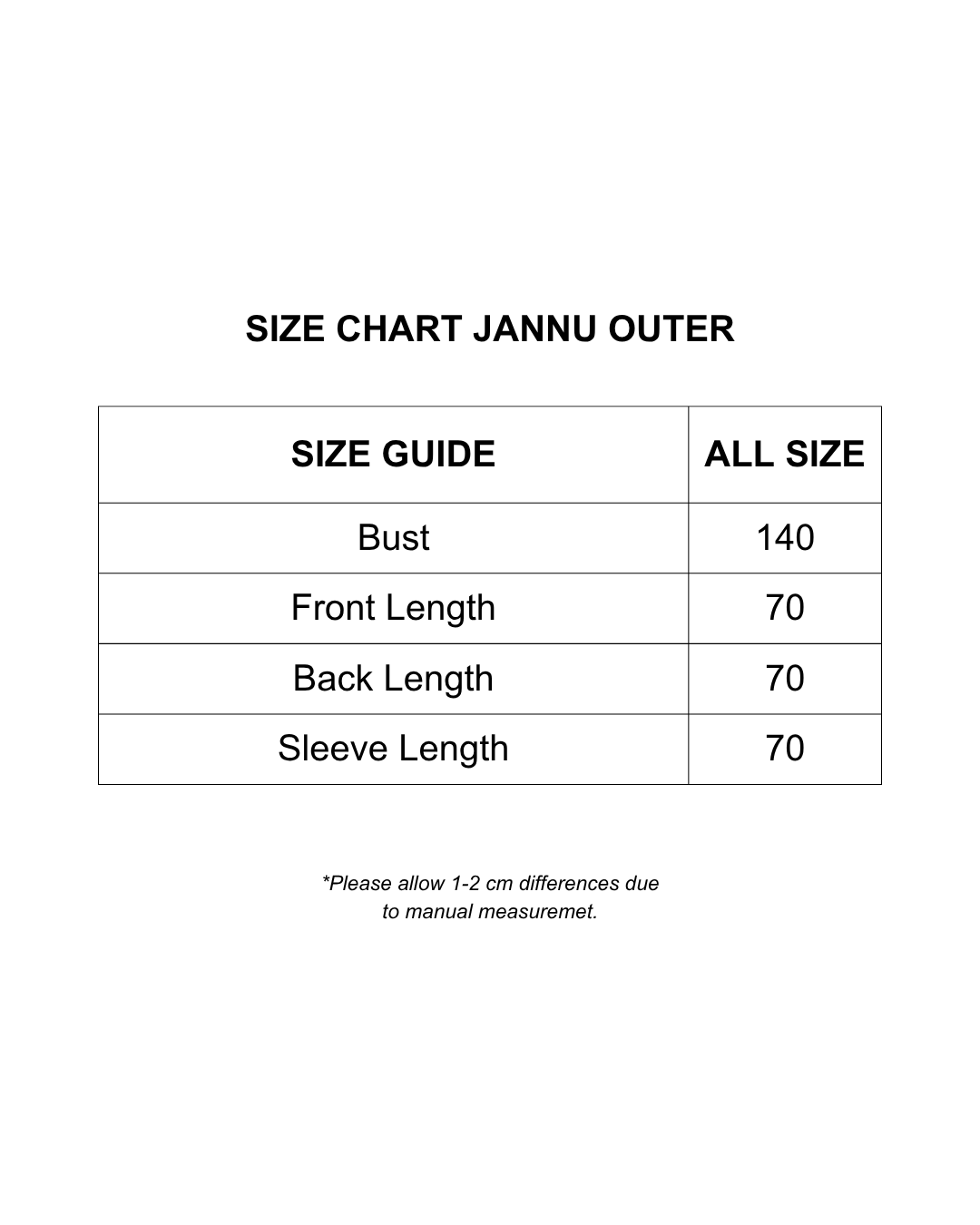 SIZE CHART JANNU OUTER

| SIZE GUIDE | ALL SIZE |
|---|---|
| Bust | 140 |
| Front Length | 70 |
| Back Length | 70 |
| Sleeve Length | 70 |

*Please allow 1-2 cm differences due to manual measuremet.